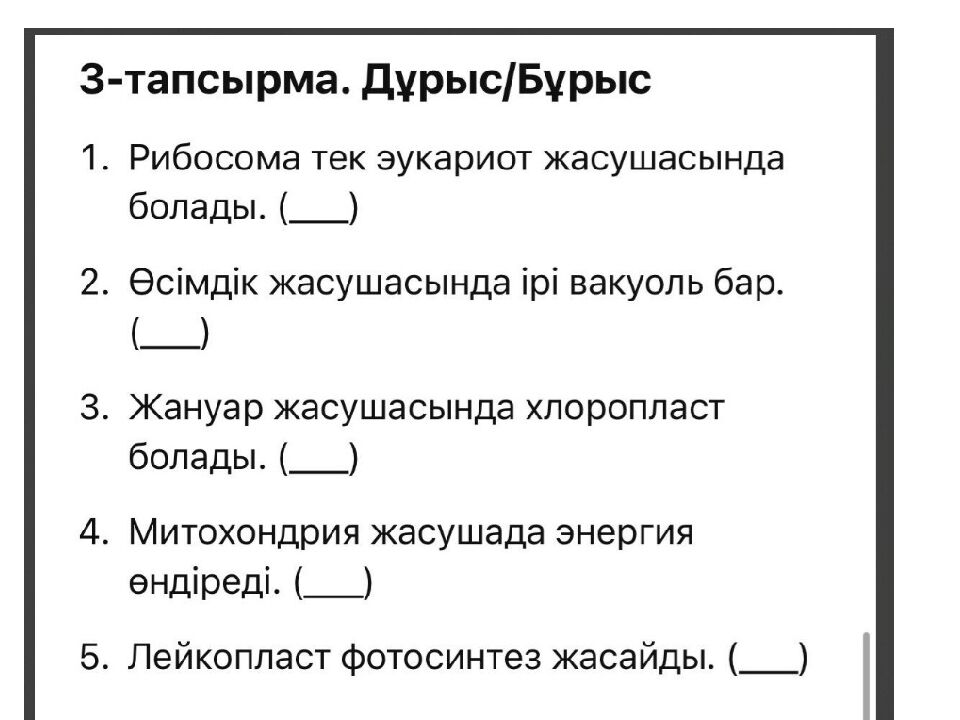 3-тапсырма. Дұрыс/Бұрыс

1. Рибосома тек эукариот жасушасында болады. (___)

2. Өсімдік жасушасында ірі вакуоль бар. (___)

3. Жануар жасушасында хлоропласт болады. (___)

4. Митохондрия жасушада энергия өндіреді. (___)

5. Лейкопласт фотосинтез жасайды. (___)